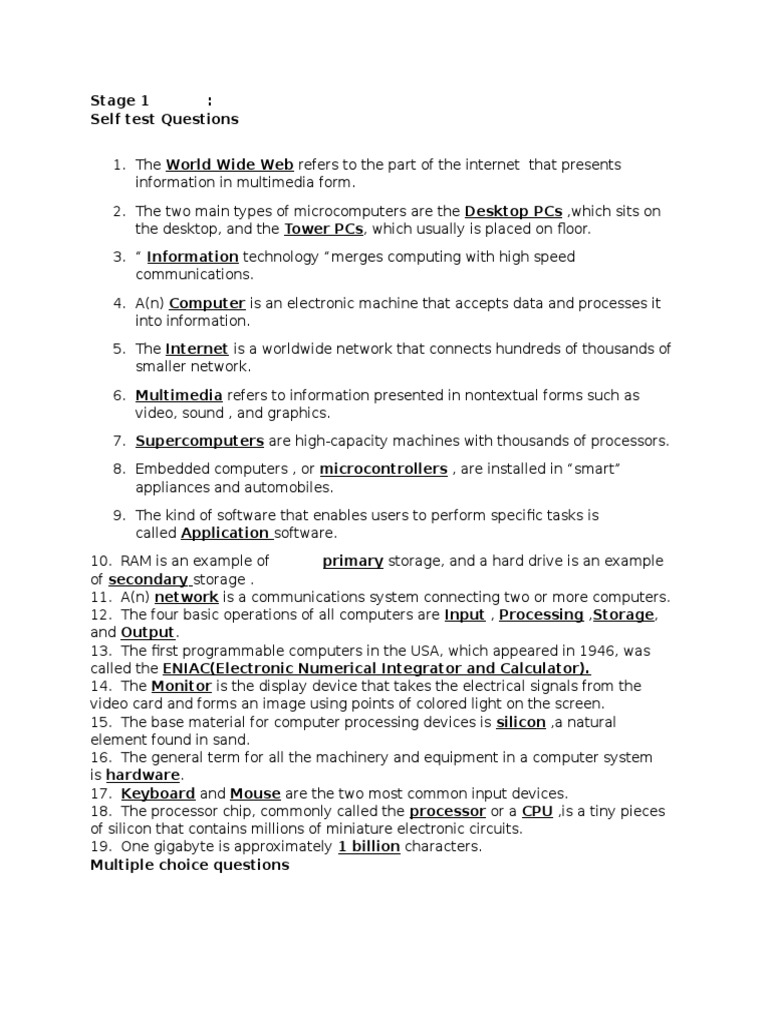 Stage 1 :
Self test Questions

1. The World Wide Web refers to the part of the internet that presents information in multimedia form.

2. The two main types of microcomputers are the Desktop PCs ,which sits on the desktop, and the Tower PCs, which usually is placed on floor.

3. " Information technology "merges computing with high speed communications.

4. A(n) Computer is an electronic machine that accepts data and processes it into information.

5. The Internet is a worldwide network that connects hundreds of thousands of smaller network.

6. Multimedia refers to information presented in nontextual forms such as video, sound , and graphics.

7. Supercomputers are high-capacity machines with thousands of processors.

8. Embedded computers , or microcontrollers , are installed in "smart" appliances and automobiles.

9. The kind of software that enables users to perform specific tasks is called Application software.

10. RAM is an example of primary storage, and a hard drive is an example of secondary storage .
11. A(n) network is a communications system connecting two or more computers.
12. The four basic operations of all computers are Input , Processing ,Storage, and Output.
13. The first programmable computers in the USA, which appeared in 1946, was called the ENIAC(Electronic Numerical Integrator and Calculator).
14. The Monitor is the display device that takes the electrical signals from the video card and forms an image using points of colored light on the screen.
15. The base material for computer processing devices is silicon ,a natural element found in sand.
16. The general term for all the machinery and equipment in a computer system is hardware.
17. Keyboard and Mouse are the two most common input devices.
18. The processor chip, commonly called the processor or a CPU ,is a tiny pieces of silicon that contains millions of miniature electronic circuits.
19. One gigabyte is approximately 1 billion characters.
Multiple choice questions